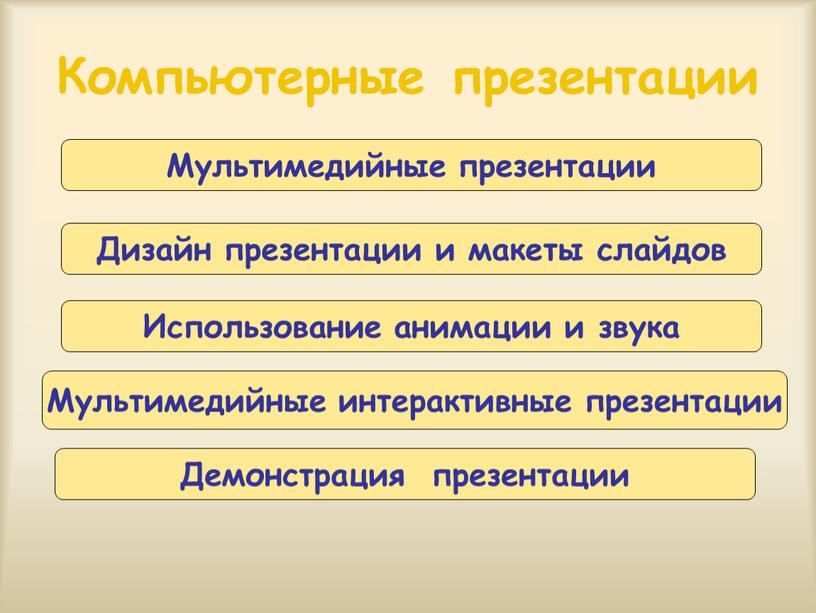 Компьютерные презентации

Мультимедийные презентации

Дизайн презентации и макеты слайдов

Использование анимации и звука

Мультимедийные интерактивные презентации

Демонстрация презентации